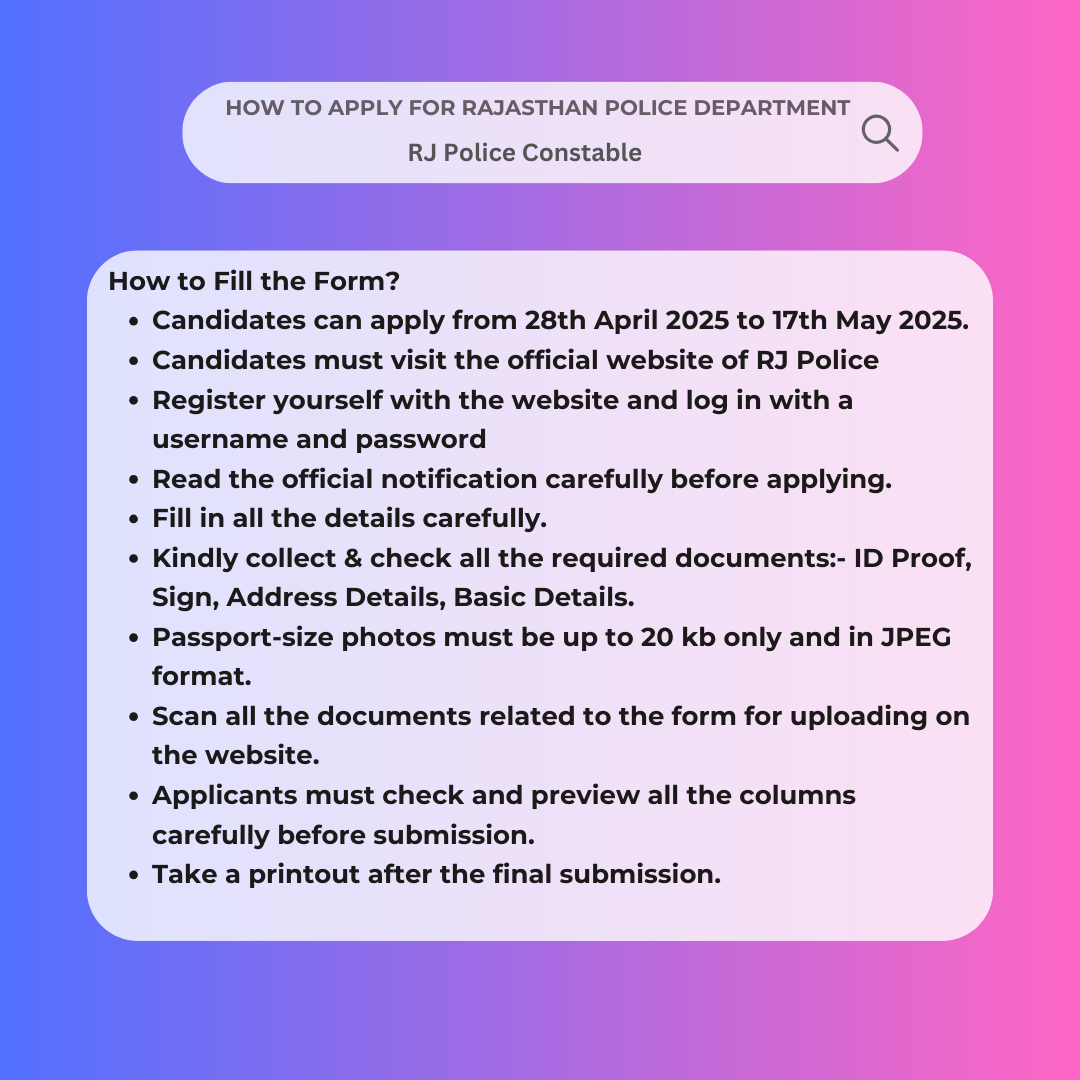 HOW TO APPLY FOR RAJASTHAN POLICE DEPARTMENT
RJ Police Constable

How to Fill the Form?

- Candidates can apply from 28th April 2025 to 17th May 2025.
- Candidates must visit the official website of RJ Police
- Register yourself with the website and log in with a username and password
- Read the official notification carefully before applying.
- Fill in all the details carefully.
- Kindly collect & check all the required documents:- ID Proof, Sign, Address Details, Basic Details.
- Passport-size photos must be up to 20 kb only and in JPEG format.
- Scan all the documents related to the form for uploading on the website.
- Applicants must check and preview all the columns carefully before submission.
- Take a printout after the final submission.